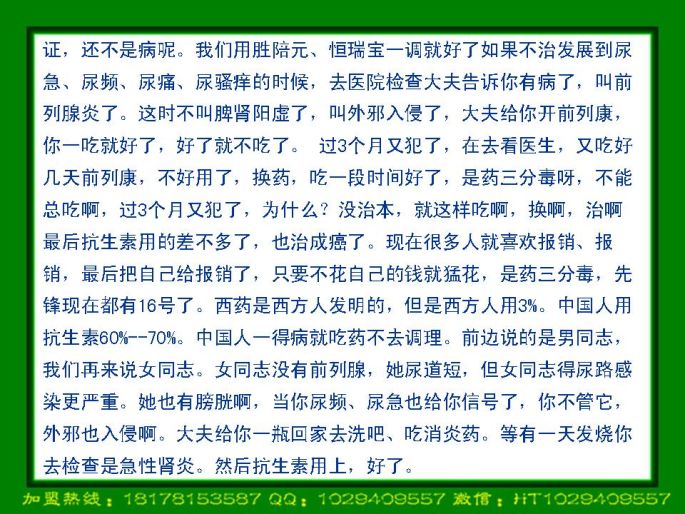 证，还不是病呢。我们用胜陪元、恒瑞宝一调就好了如果不治发展到尿急、尿频、尿痛、尿骚痒的时候，去医院检查大夫告诉你有病了，叫前列腺炎了。这时不叫脾肾阳虚了，叫外邪入侵了，大夫给你开前列康，你一吃就好了，好了就不吃了。 过3个月又犯了，在去看医生，又吃好几天前列康，不好用了，换药，吃一段时间好了，是药三分毒呀，不能总吃啊，过3个月又犯了，为什么？没治本，就这样吃啊，换啊，治啊最后抗生素用的差不多了，也治成癌了。现在很多人就喜欢报销、报销，最后把自己给报销了，只要不花自己的钱就猛花，是药三分毒，先锋现在都有16号了。西药是西方人发明的，但是西方人用3%。中国人用抗生素60%--70%。中国人一得病就吃药不去调理。前边说的是男同志，我们再来说女同志。女同志没有前列腺，她尿道短，但女同志得尿路感染更严重。她也有膀胱啊，当你尿频、尿急也给你信号了，你不管它，外邪也入侵啊。大夫给你一瓶回家去洗吧、吃消炎药。等有一天发烧你去检查是急性肾炎。然后抗生素用上，好了。

加盟热线：18178153587 QQ：1029409557 微信：HT1029409557